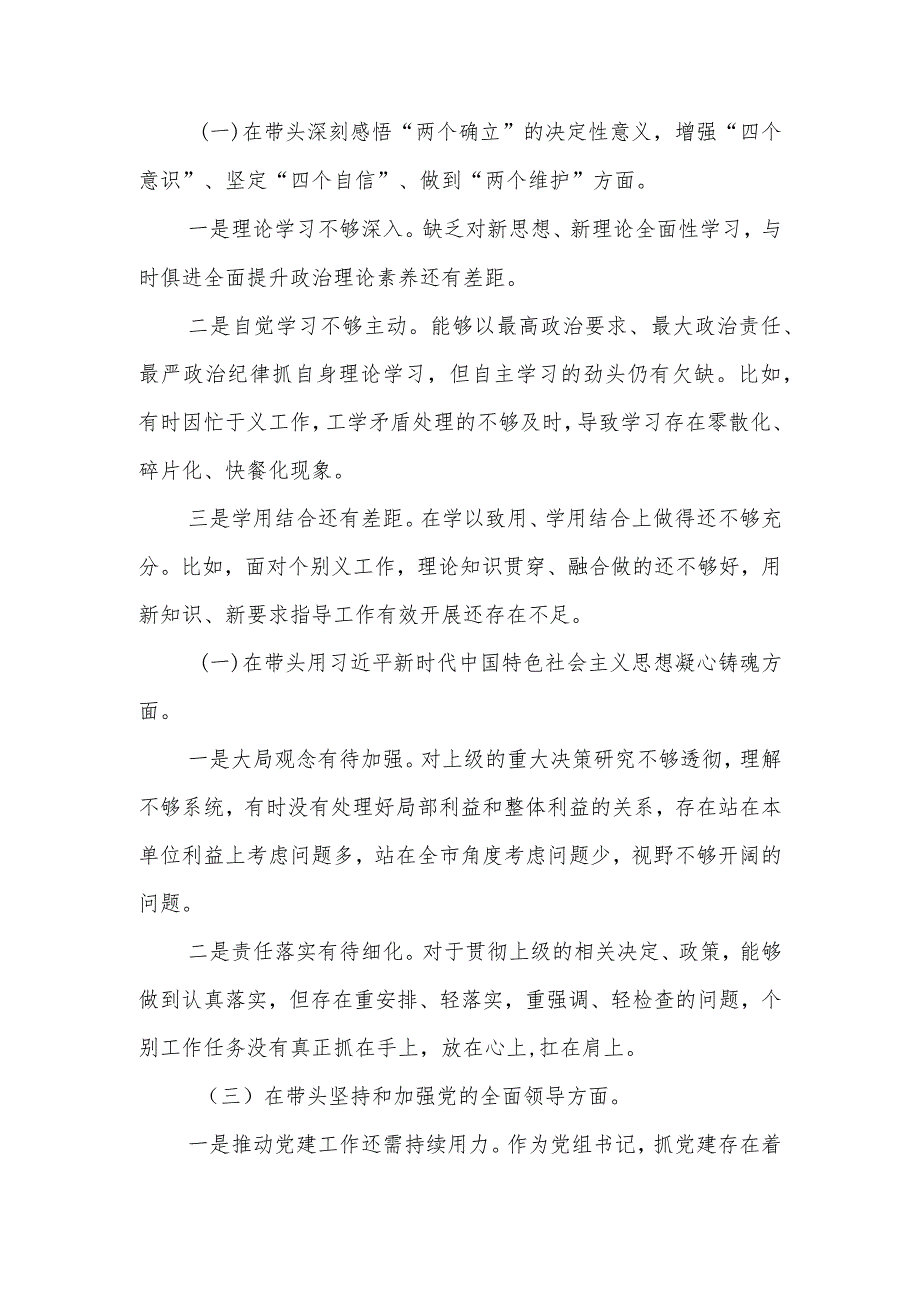 (一)在带头深刻感悟“两个确立”的决定性意义，增强“四个意识”、坚定“四个自信”、做到“两个维护”方面。

一是理论学习不够深入。缺乏对新思想、新理论全面性学习，与时俱进全面提升政治理论素养还有差距。

二是自觉学习不够主动。能够以最高政治要求、最大政治责任、最严政治纪律抓自身理论学习，但自主学习的劲头仍有欠缺。比如，有时因忙于义工作，工学矛盾处理的不够及时，导致学习存在零散化、碎片化、快餐化现象。

三是学用结合还有差距。在学以致用、学用结合上做得还不够充分。比如，面对个别义工作，理论知识贯穿、融合做的还不够好，用新知识、新要求指导工作有效开展还存在不足。

(一)在带头用习近平新时代中国特色社会主义思想凝心铸魂方面。

一是大局观念有待加强。对上级的重大决策研究不够透彻，理解不够系统，有时没有处理好局部利益和整体利益的关系，存在站在本单位利益上考虑问题多，站在全市角度考虑问题少，视野不够开阔的问题。

二是责任落实有待细化。对于贯彻上级的相关决定、政策，能够做到认真落实，但存在重安排、轻落实，重强调、轻检查的问题，个别工作任务没有真正抓在手上，放在心上，扛在肩上。

（三）在带头坚持和加强党的全面领导方面。

一是推动党建工作还需持续用力。作为党组书记，抓党建存在着